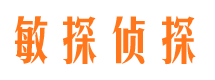 敏探侦探